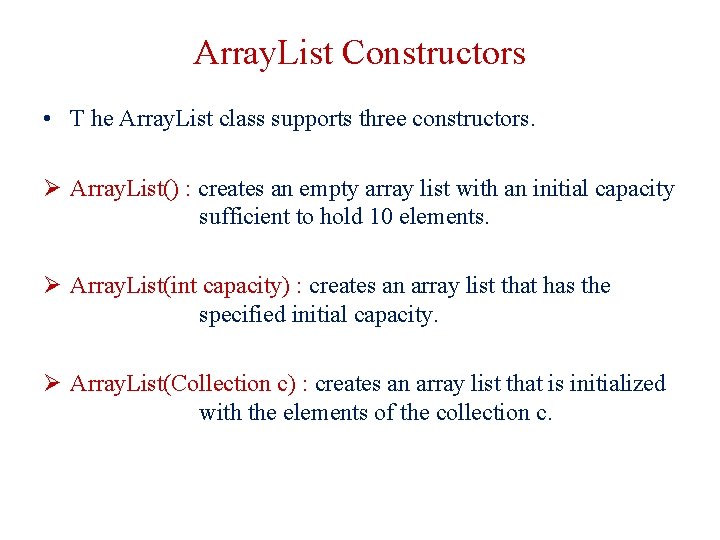 ArrayList Constructors

• T he ArrayList class supports three constructors.

➢ ArrayList() : creates an empty array list with an initial capacity sufficient to hold 10 elements.

➢ ArrayList(int capacity) : creates an array list that has the specified initial capacity.

➢ ArrayList(Collection c) : creates an array list that is initialized with the elements of the collection c.